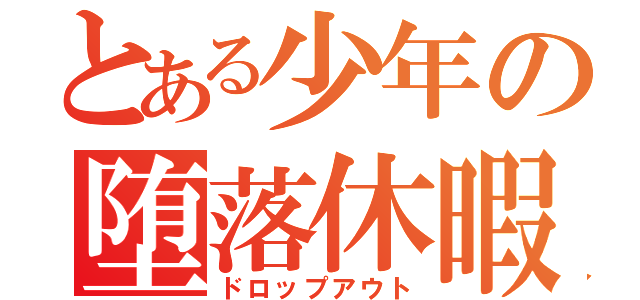 とある少年の
堕落休暇
ドロップアウト